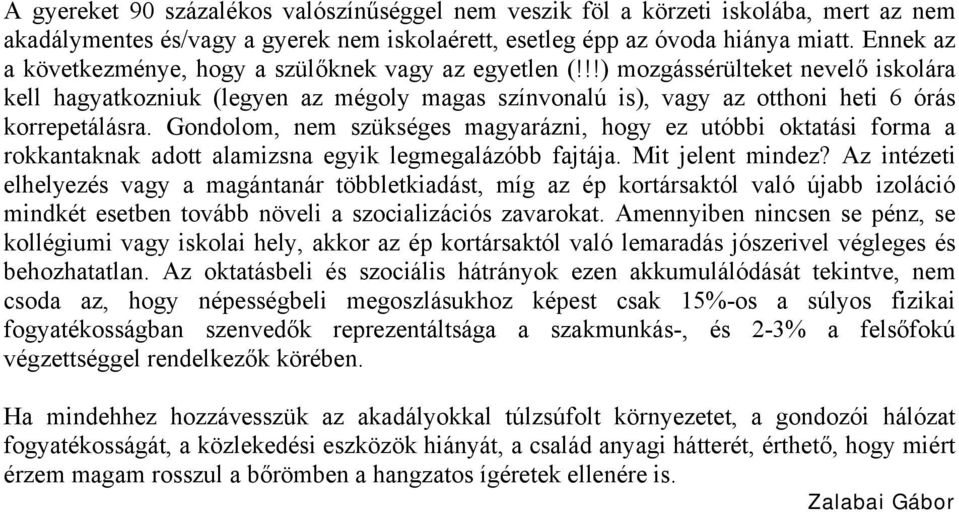 A gyereket 90 százalékos valószínűséggel nem veszik föl a körzeti iskolába, mert az nem akadálymentes és/vagy a gyerek nem iskolaérett, esetleg épp az óvoda hiánya miatt. Ennek az a következménye, hogy a szülőknek vagy az egyetlen (!!!) mozgássérülteket nevelő iskolára kell hagyatkozniuk (legyen az mégoly magas színvonalú is), vagy az otthoni heti 6 órás korrepetálásra. Gondolom, nem szükséges magyarázni, hogy ez utóbbi oktatási forma a rokkantaknak adott alamizsna egyik legmegalázóbb fajtája. Mit jelent mindez? Az intézeti elhelyezés vagy a magántanár többletkiadást, míg az ép kortársaktól való újabb izoláció mindkét esetben tovább növeli a szocializációs zavarokat. Amennyiben nincsen se pénz, se kollégiumi vagy iskolai hely, akkor az ép kortársaktól való lemaradás jószerivel végleges és behozhatatlan. Az oktatásbeli és szociális hátrányok ezen akkumulálódását tekintve, nem csoda az, hogy népességbeli megoszlásukhoz képest csak 15%-os a súlyos fizikai fogyatékosságban szenvedők reprezentáltsága a szakmunkás-, és 2-3% a felsőfokú végzettséggel rendelkezők körében.

Ha mindehhez hozzávesszük az akadályokkal túlzsúfolt környezetet, a gondozói hálózat fogyatékosságát, a közlekedési eszközök hiányát, a család anyagi hátterét, érthető, hogy miért érzem magam rosszul a bőrömben a hangzatos ígéretek ellenére is.

Zalabai Gábor